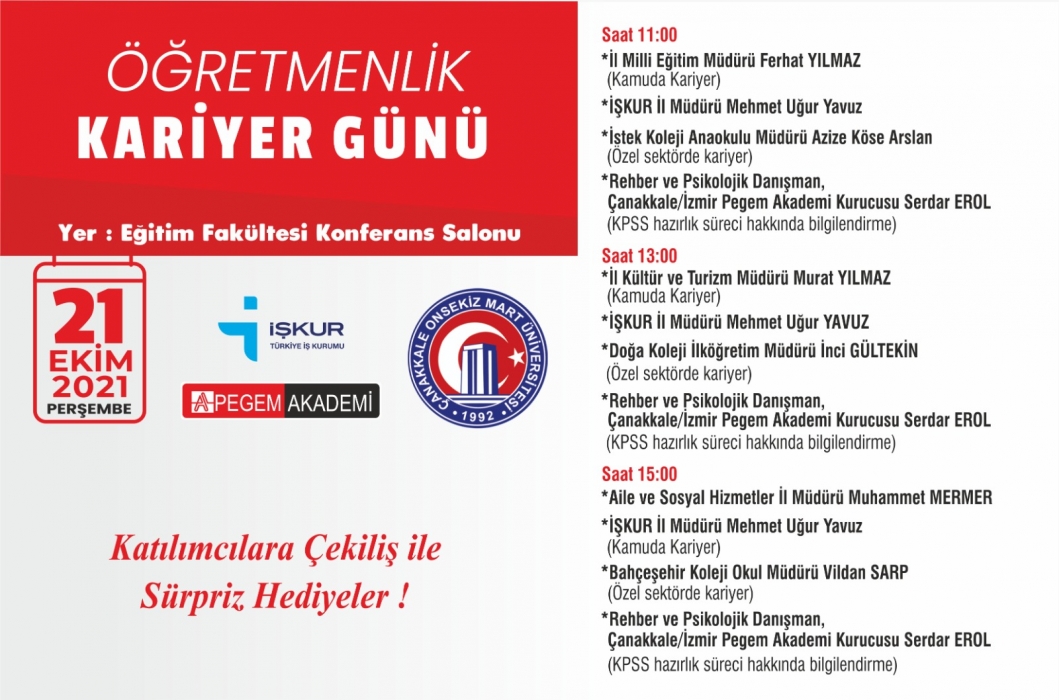 ÖĞRETMENLİK
KARİYER GÜNÜ

Yer : Eğitim Fakültesi Konferans Salonu

21
EKİM
2021
PERŞEMBE

İŞKUR
TÜRKİYE İŞ KURUMU

PEGEM AKADEMİ

ÇANAKKALE ONSEKİZ MART ÜNİVERSİTESİ
1992

Katılımcılara Çekiliş ile
Sürpriz Hediyeler !

Saat 11:00
*İl Milli Eğitim Müdürü Ferhat YILMAZ
(Kamuda Kariyer)
*İŞKUR İl Müdürü Mehmet Uğur Yavuz
*İstek Koleji Anaokulu Müdürü Azize Köse Arslan
(Özel sektörde kariyer)
*Rehber ve Psikolojik Danışman,
Çanakkale/İzmir Pegem Akademi Kurucusu Serdar EROL
(KPSS hazırlık süreci hakkında bilgilendirme)

Saat 13:00
*İl Kültür ve Turizm Müdürü Murat YILMAZ
(Kamuda Kariyer)
*İŞKUR İl Müdürü Mehmet Uğur YAVUZ
*Doğa Koleji İlköğretim Müdürü İnci GÜLTEKİN
(Özel sektörde kariyer)
*Rehber ve Psikolojik Danışman,
Çanakkale/İzmir Pegem Akademi Kurucusu Serdar EROL
(KPSS hazırlık süreci hakkında bilgilendirme)

Saat 15:00
*Aile ve Sosyal Hizmetler İl Müdürü Muhammet MERMER
*İŞKUR İl Müdürü Mehmet Uğur Yavuz
(Kamuda Kariyer)
*Bahçeşehir Koleji Okul Müdürü Vildan SARP
(Özel sektörde kariyer)
*Rehber ve Psikolojik Danışman,
Çanakkale/İzmir Pegem Akademi Kurucusu Serdar EROL
(KPSS hazırlık süreci hakkında bilgilendirme)